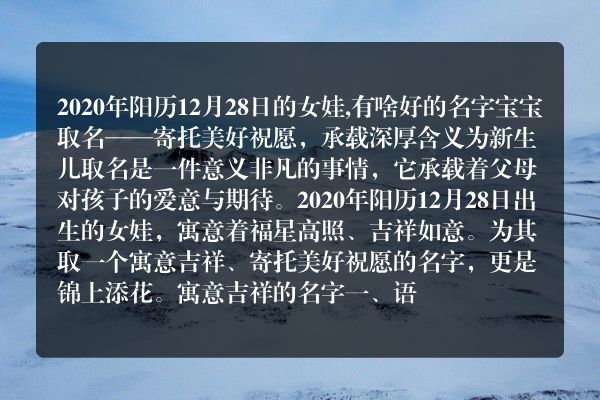 2020年阳历12月28日的女娃,有啥好的名字宝宝取名——寄托美好祝愿，承载深厚含义为新生儿取名是一件意义非凡的事情，它承载着父母对孩子的爱意与期待。2020年阳历12月28日出生的女娃，寓意着福星高照、吉祥如意。为其取一个寓意吉祥、寄托美好祝愿的名字，更是锦上添花。寓意吉祥的名字一、语